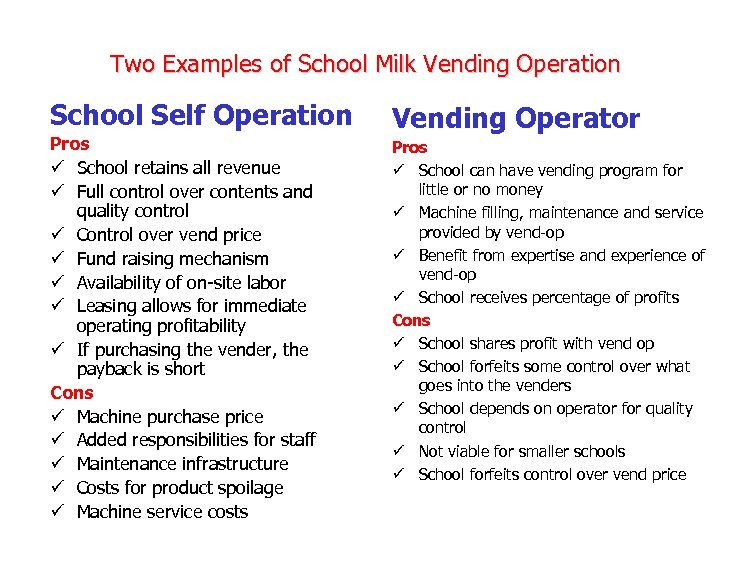 Two Examples of School Milk Vending Operation

School Self Operation
Pros
✓ School retains all revenue
✓ Full control over contents and quality control
✓ Control over vend price
✓ Fund raising mechanism
✓ Availability of on-site labor
✓ Leasing allows for immediate operating profitability
✓ If purchasing the vender, the payback is short
Cons
✓ Machine purchase price
✓ Added responsibilities for staff
✓ Maintenance infrastructure
✓ Costs for product spoilage
✓ Machine service costs

Vending Operator
Pros
✓ School can have vending program for little or no money
✓ Machine filling, maintenance and service provided by vend-op
✓ Benefit from expertise and experience of vend-op
✓ School receives percentage of profits
Cons
✓ School shares profit with vend op
✓ School forfeits some control over what goes into the venders
✓ School depends on operator for quality control
✓ Not viable for smaller schools
✓ School forfeits control over vend price